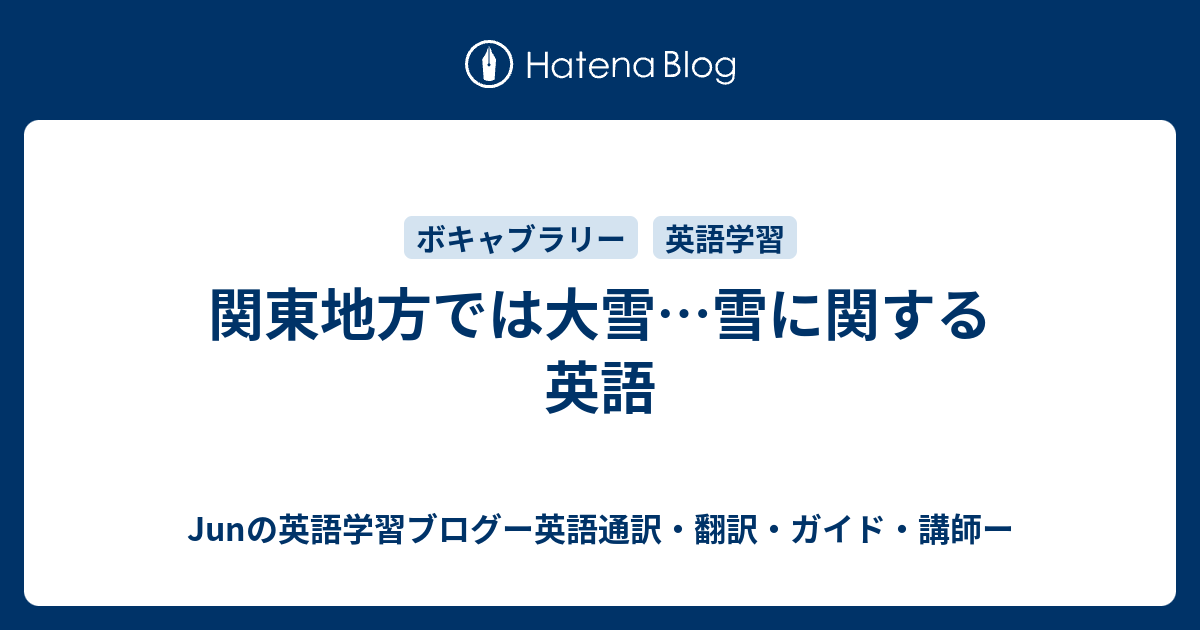 Hatena Blog

ボキャブラリー

英語学習

関東地方では大雪…雪に関する英語

Junの英語学習ブログー英語通訳・翻訳・ガイド・講師ー